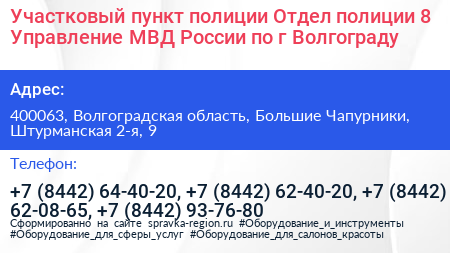 Участковый пункт полиции Отдел полиции 8 Управление МВД России по г Волгограду

Адрес:

400063, Волгоградская область, Большие Чапурники, Штурманская 2-я, 9

Телефон:

+7 (8442) 64-40-20, +7 (8442) 62-40-20, +7 (8442) 62-08-65, +7 (8442) 93-76-80

Сформированно на сайте spravka-region.ru #Оборудование_и_инструменты #Оборудование_для_сферы_услуг #Оборудование_для_салонов_красоты